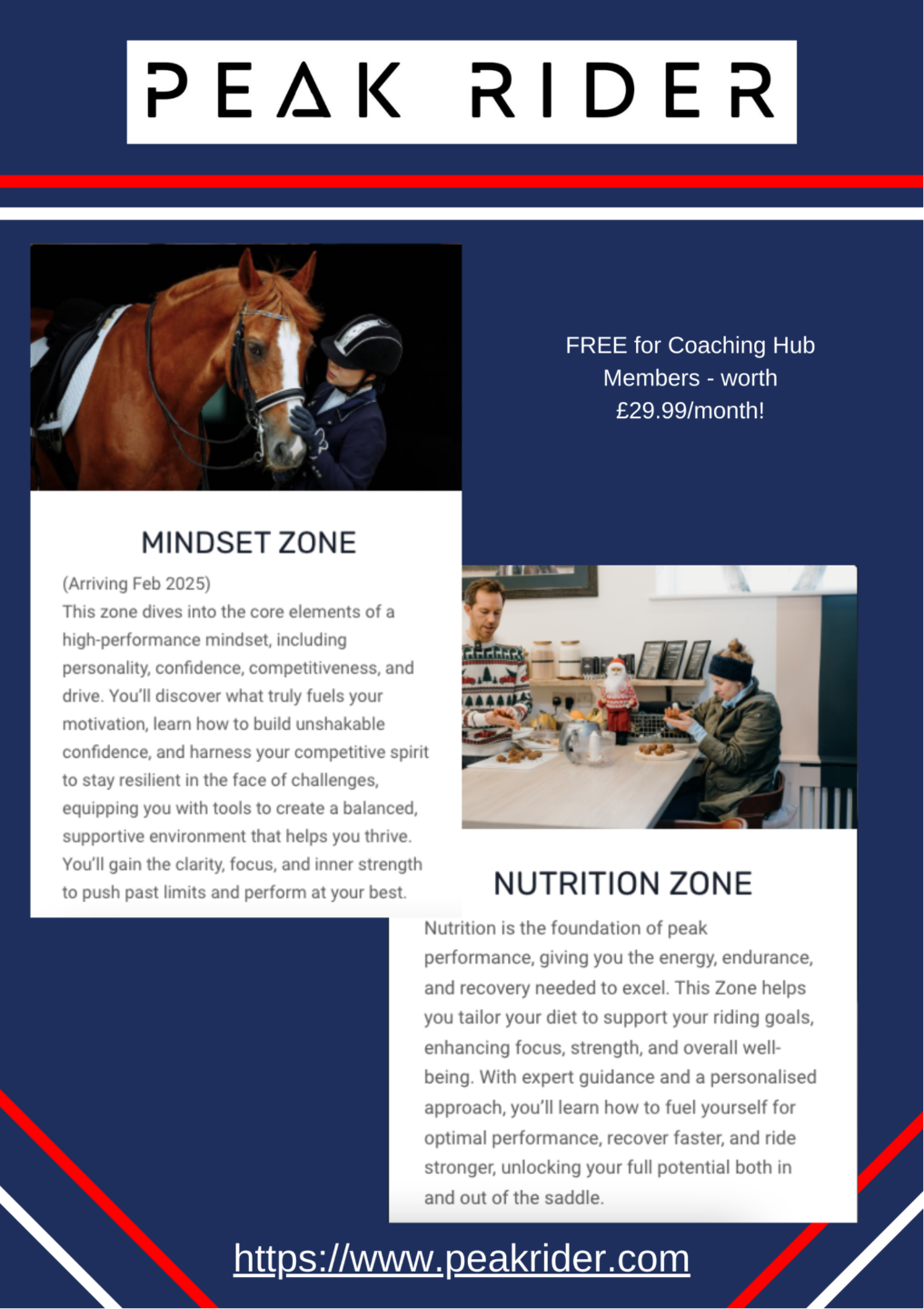 PEAK RIDER

FREE for Coaching Hub Members - worth £29.99/month!

MINDSET ZONE

(Arriving Feb 2025)
This zone dives into the core elements of a high-performance mindset, including personality, confidence, competitiveness, and drive. You'll discover what truly fuels your motivation, learn how to build unshakable confidence, and harness your competitive spirit to stay resilient in the face of challenges, equipping you with tools to create a balanced, supportive environment that helps you thrive. You'll gain the clarity, focus, and inner strength to push past limits and perform at your best.

NUTRITION ZONE

Nutrition is the foundation of peak performance, giving you the energy, endurance, and recovery needed to excel. This Zone helps you tailor your diet to support your riding goals, enhancing focus, strength, and overall well-being. With expert guidance and a personalised approach, you'll learn how to fuel yourself for optimal performance, recover faster, and ride stronger, unlocking your full potential both in and out of the saddle.

https://www.peakrider.com